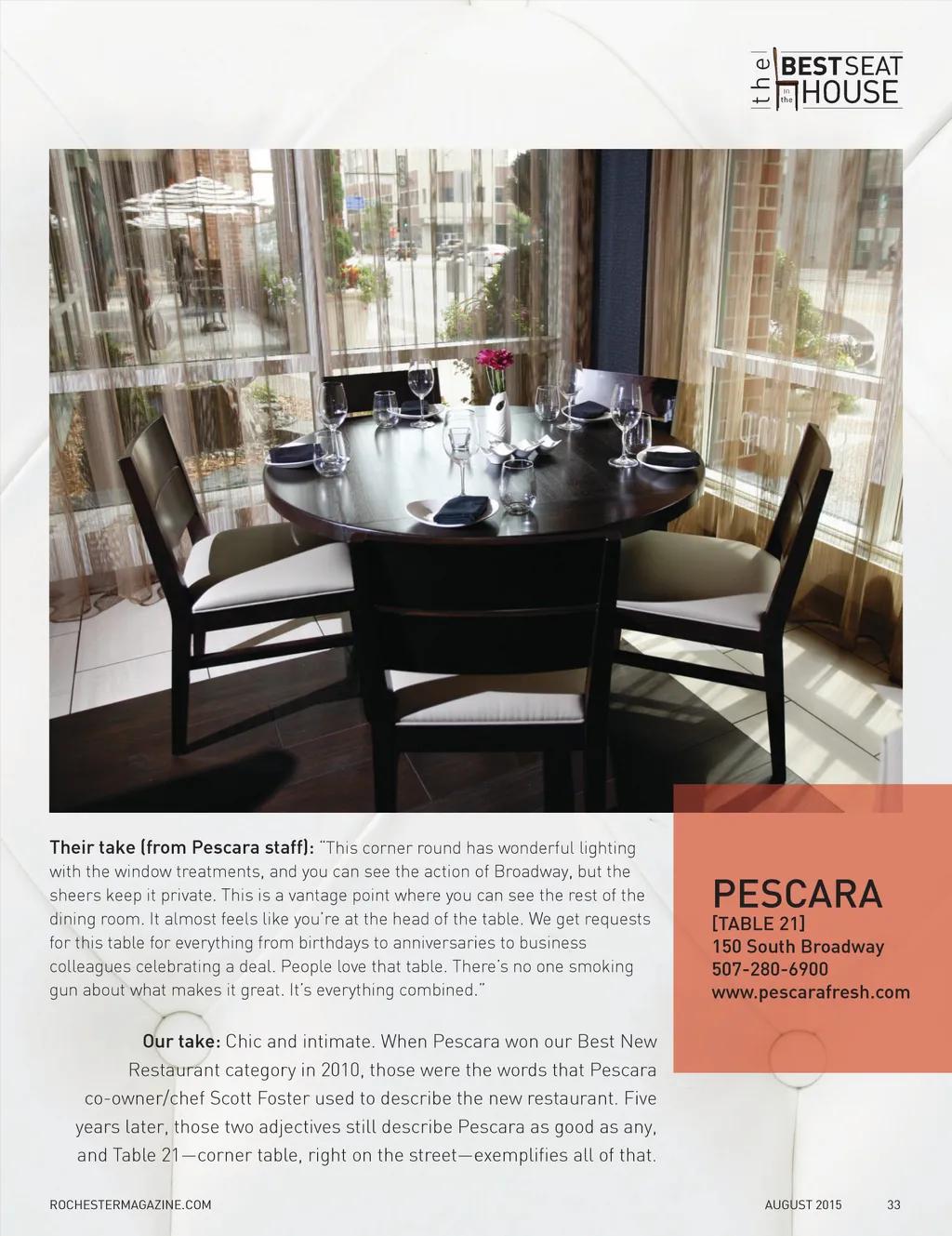 the BEST SEAT in the HOUSE

Their take (from Pescara staff): "This corner round has wonderful lighting with the window treatments, and you can see the action of Broadway, but the sheers keep it private. This is a vantage point where you can see the rest of the dining room. It almost feels like you're at the head of the table. We get requests for this table for everything from birthdays to anniversaries to business colleagues celebrating a deal. People love that table. There's no one smoking gun about what makes it great. It's everything combined."

Our take: Chic and intimate. When Pescara won our Best New Restaurant category in 2010, those were the words that Pescara co-owner/chef Scott Foster used to describe the new restaurant. Five years later, those two adjectives still describe Pescara as good as any, and Table 21—corner table, right on the street—exemplifies all of that.

PESCARA
[TABLE 21]
150 South Broadway
507-280-6900
www.pescarafresh.com

ROCHESTERMAGAZINE.COM

AUGUST 2015 33